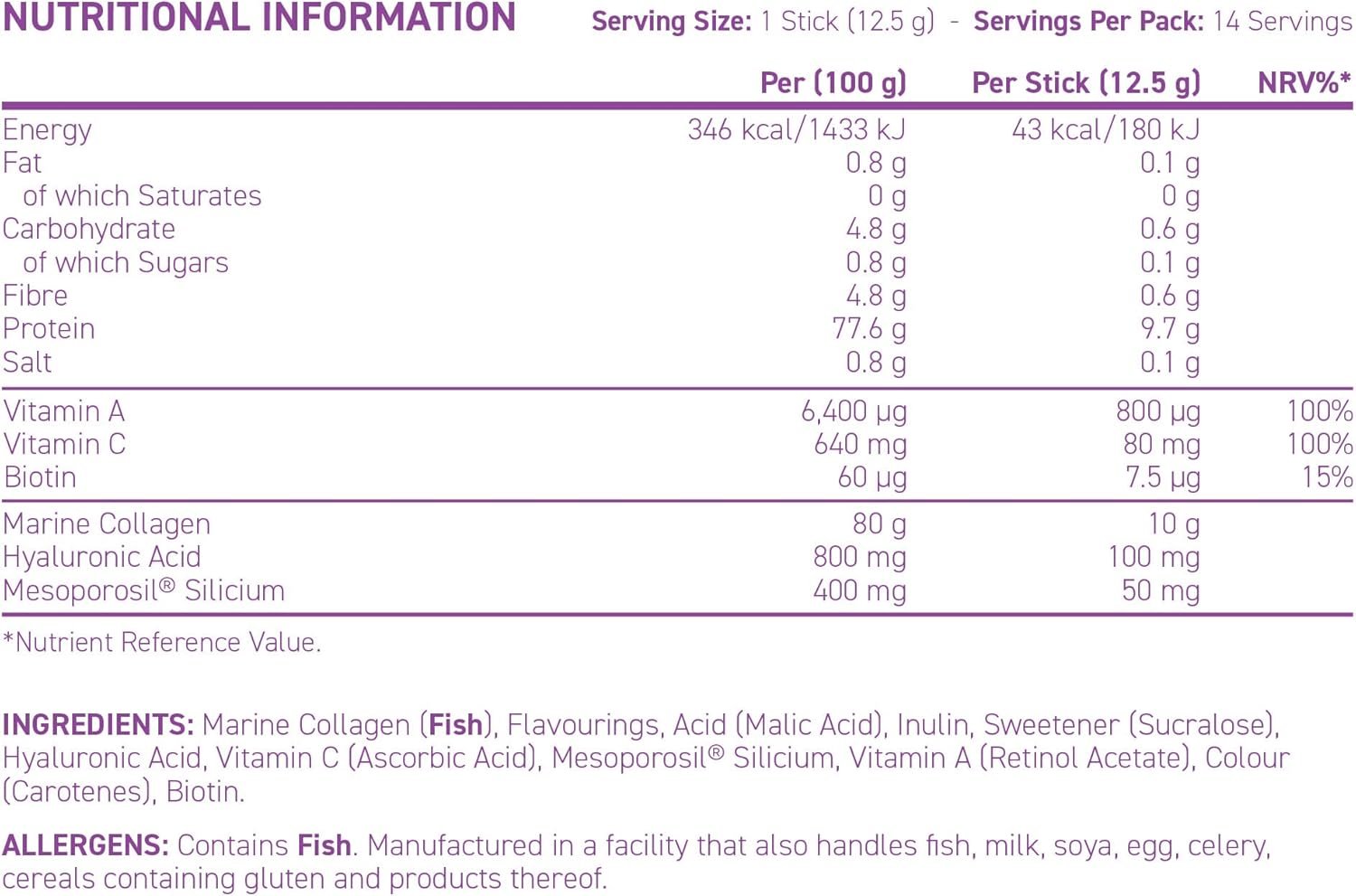 NUTRITIONAL INFORMATION Serving Size: 1 Stick (12.5 g) - Servings Per Pack: 14 Servings

|  | Per (100 g) | Per Stick (12.5 g) | NRV%* |
|---|---|---|---|
| Energy | 346 kcal/1433 kJ | 43 kcal/180 kJ |  |
| Fat | 0.8 g | 0.1 g |  |
| of which Saturates | 0 g | 0 g |  |
| Carbohydrate | 4.8 g | 0.6 g |  |
| of which Sugars | 0.8 g | 0.1 g |  |
| Fibre | 4.8 g | 0.6 g |  |
| Protein | 77.6 g | 9.7 g |  |
| Salt | 0.8 g | 0.1 g |  |
| Vitamin A | 6,400 µg | 800 µg | 100% |
| Vitamin C | 640 mg | 80 mg | 100% |
| Biotin | 60 µg | 7.5 µg | 15% |
| Marine Collagen | 80 g | 10 g |  |
| Hyaluronic Acid | 800 mg | 100 mg |  |
| Mesoporosil® Silicium | 400 mg | 50 mg |  |

*Nutrient Reference Value.

INGREDIENTS: Marine Collagen (Fish), Flavourings, Acid (Malic Acid), Inulin, Sweetener (Sucralose), Hyaluronic Acid, Vitamin C (Ascorbic Acid), Mesoporosil® Silicium, Vitamin A (Retinol Acetate), Colour (Carotenes), Biotin.

ALLERGENS: Contains Fish. Manufactured in a facility that also handles fish, milk, soya, egg, celery, cereals containing gluten and products thereof.